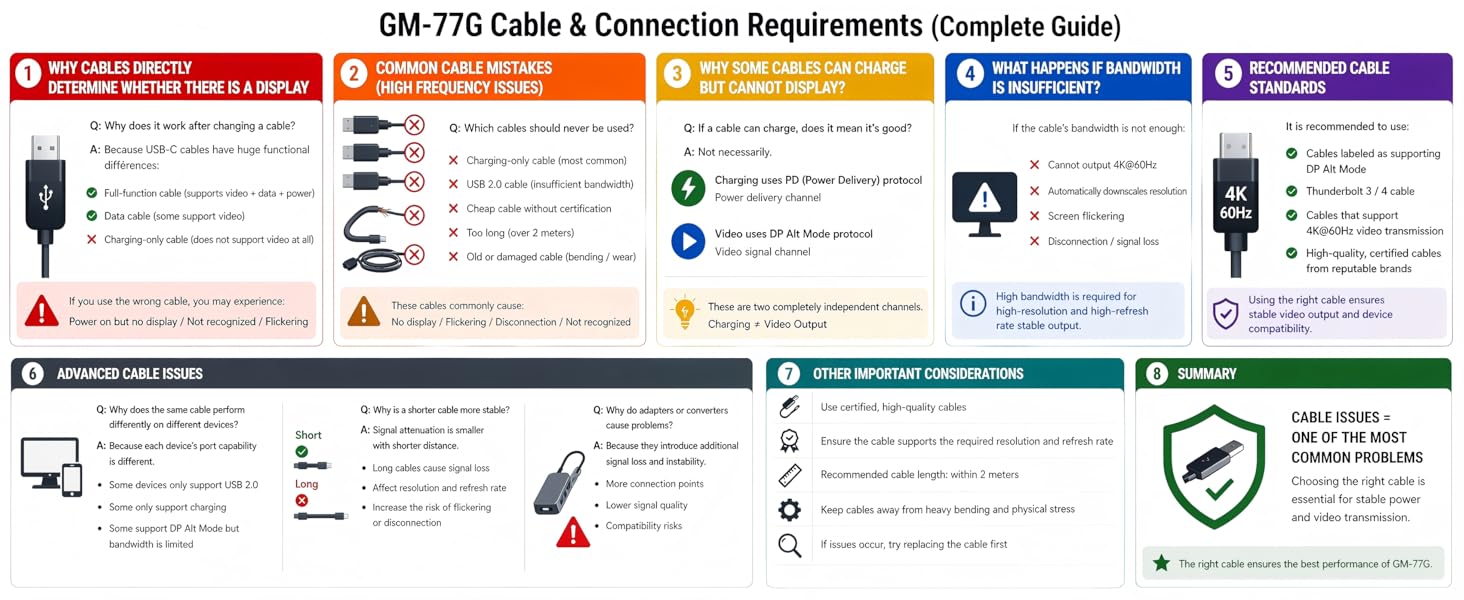 GM-77G Cable & Connection Requirements (Complete Guide)

1 WHY CABLES DIRECTLY DETERMINE WHETHER THERE IS A DISPLAY

Q: Why does it work after changing a cable?

A: Because USB-C cables have huge functional différences:

Full-function cable (supports video + data + power)

Data cable (some support video)

Charging-only cable (does not support video at all)

If you use the wrong cable, you may experience: Power on but no display / Not recognized / Flickering

2 COMMON CABLE MISTAKES (HIGH FREQUENCY ISSUES)

Q: Which cables should never be used?

Charging-only cable (most common)

USB 2.0 cable (insufficient bandwidth)

Cheap cable without certification

Too long (over 2 meters)

Old or damaged cable (bending / wear)

These cables commonly cause: No display / Flickering / Disconnection / Not recognized

3 WHY SOME CABLES CAN CHARGE BUT CANNOT DISPLAY?

Q: If a cable can charge, does it mean it's good?

A: Not necessarily.

Charging uses PD (Power Delivery) protocol
Power delivery channel

Video uses DP Alt Mode protocol
Video signal channel

These are two completely independent channels. Charging ≠ Video Output

4 WHAT HAPPENS IF BANDWIDTH IS INSUFFICIENT?

If the cable's bandwidth is not enough:

Cannot output 4K@60Hz

Automatically downscales resolution

Screen flickering

Disconnection / signal loss

High bandwidth is required for high-resolution and high-refresh rate stable output.

5 RECOMMENDED CABLE STANDARDS

4K 60Hz

It is recommended to use:

Cables labeled as supporting DP Alt Mode

Thunderbolt 3 / 4 cable

Cables that support 4K@60Hz video transmission

High-quality, certified cables from reputable brands

Using the right cable ensures stable video output and device compatibility.

6 ADVANCED CABLE ISSUES

Q: Why does the same cable perform differently on different devices?

A: Because each device's port capability is different.

Some devices only support USB 2.0

Some only support charging

Some support DP Alt Mode but bandwidth is limited

Short

Long

Q: Why is a shorter cable more stable?

A: Signal attenuation is smaller with shorter distance.

Long cables cause signal loss

Affect resolution and refresh rate

Increase the risk of flickering or disconnection

Q: Why do adapters or converters cause problems?

A: Because they introduce additional signal loss and instability.

More connection points

Lower signal quality

Compatibility risks

7 OTHER IMPORTANT CONSIDERATIONS

Use certified, high-quality cables

Ensure the cable supports the required resolution and refresh rate

Recommended cable length: within 2 meters

Keep cables away from heavy bending and physical stress

If issues occur, try replacing the cable first

8 SUMMARY

CABLE ISSUES = ONE OF THE MOST COMMON PROBLEMS

Choosing the right cable is essential for stable power and video transmission.

The right cable ensures the best performance of GM-77G.